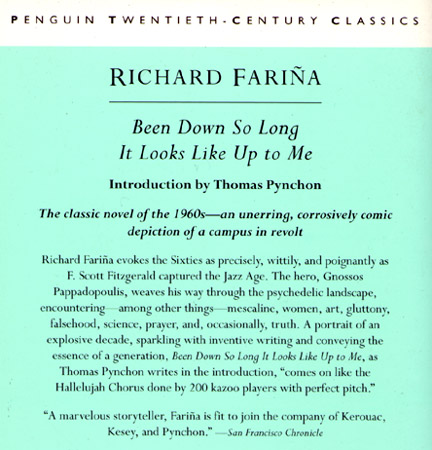 PENGUIN TWENTIETH-CENTURY CLASSICS

RICHARD FARIÑA

Been Down So Long
It Looks Like Up to Me

Introduction by Thomas Pynchon

The classic novel of the 1960s—an unerring, corrosively comic depiction of a campus in revolt

Richard Fariña evokes the Sixties as precisely, wittily, and poignantly as F. Scott Fitzgerald captured the Jazz Age. The hero, Gnossos Pappadopoulis, weaves his way through the psychedelic landscape, encountering—among other things—mescaline, women, art, gluttony, falsehood, science, prayer, and, occasionally, truth. A portrait of an explosive decade, sparkling with inventive writing and conveying the essence of a generation, Been Down So Long It Looks Like Up to Me, as Thomas Pynchon writes in the introduction, "comes on like the Hallelujah Chorus done by 200 kazoo players with perfect pitch."

"A marvelous storyteller, Fariña is fit to join the company of Kerouac, Kesey, and Pynchon." —San Francisco Chronicle